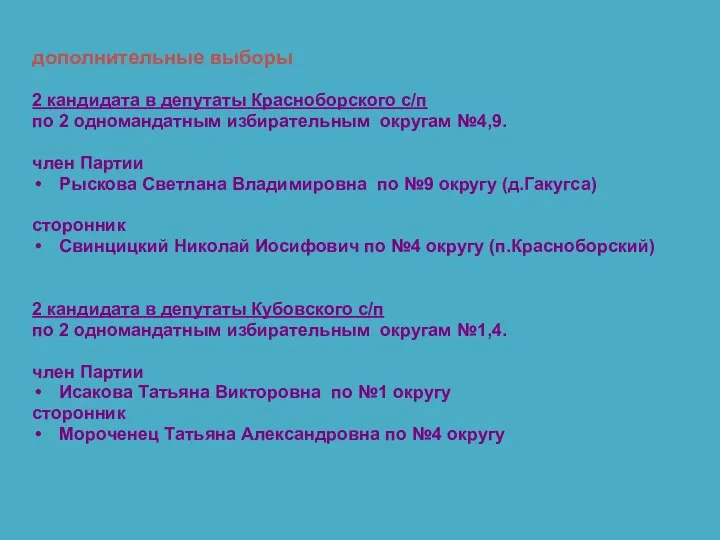 дополнительные выборы

2 кандидата в депутаты Красноборского с/п
по 2 одномандатным избирательным округам №4,9.

член Партии
• Рыскова Светлана Владимировна по №9 округу (д.Гакугса)

сторонник
• Свинцицкий Николай Иосифович по №4 округу (п.Красноборский)

2 кандидата в депутаты Кубовского с/п
по 2 одномандатным избирательным округам №1,4.

член Партии
• Исакова Татьяна Викторовна по №1 округу
сторонник
• Мороченец Татьяна Александровна по №4 округу